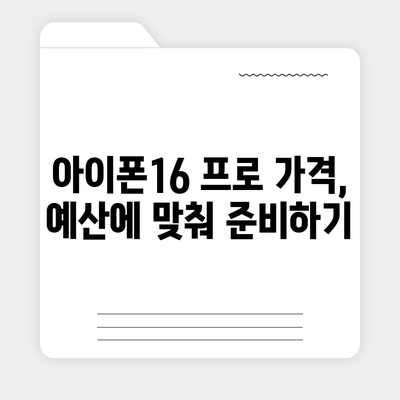 아이폰16 프로 가격,
예산에 맞춰 준비하기